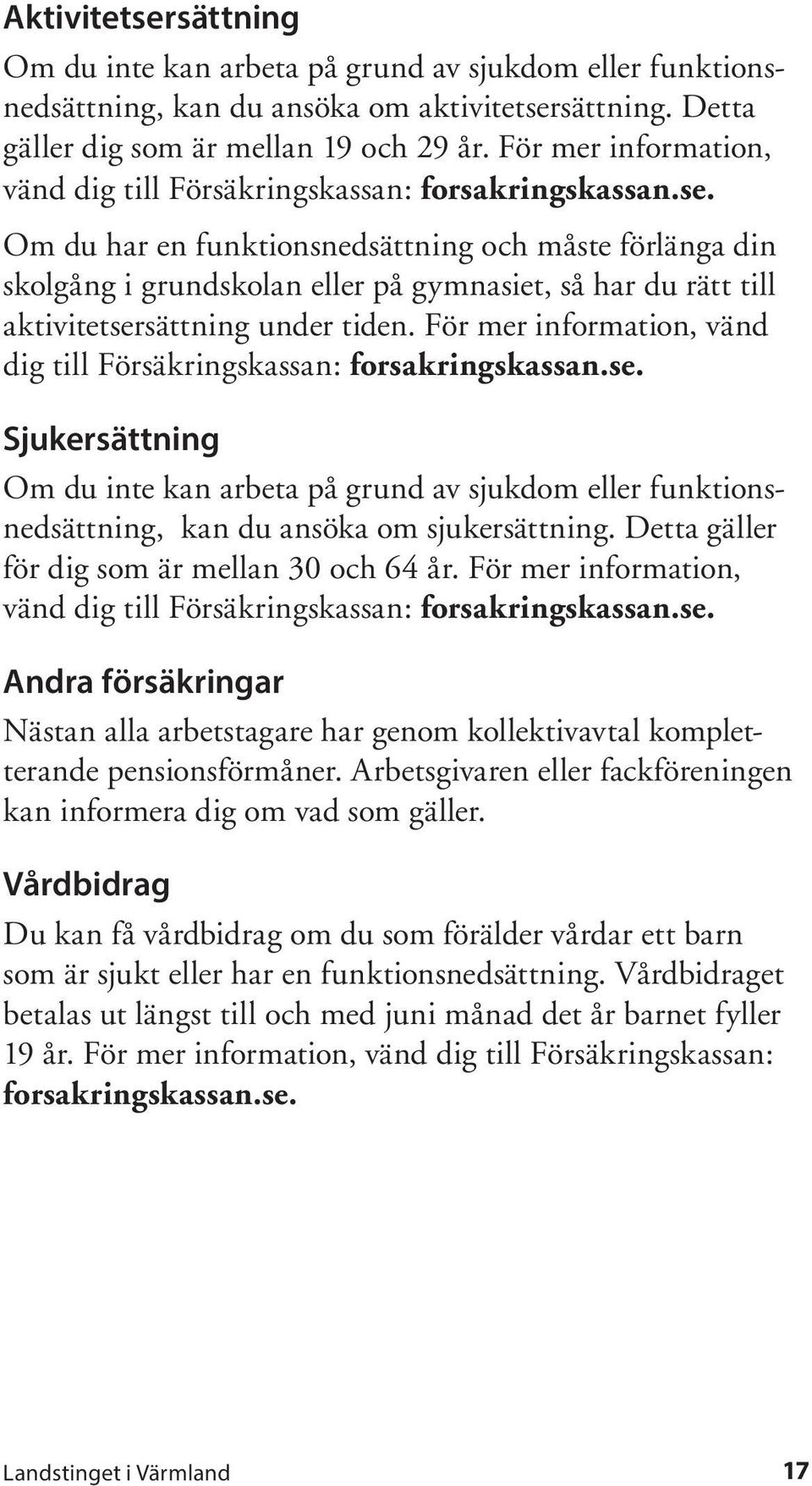 Aktivitetsersättning

Om du inte kan arbeta på grund av sjukdom eller funktionsnedsättning, kan du ansöka om aktivitetsersättning. Detta gäller dig som är mellan 19 och 29 år. För mer information, vänd dig till Försäkringskassan: forsakringskassan.se.

Om du har en funktionsnedsättning och måste förlänga din skolgång i grundskolan eller på gymnasiet, så har du rätt till aktivitetsersättning under tiden. För mer information, vänd dig till Försäkringskassan: forsakringskassan.se.

Sjukersättning

Om du inte kan arbeta på grund av sjukdom eller funktionsnedsättning, kan du ansöka om sjukersättning. Detta gäller för dig som är mellan 30 och 64 år. För mer information, vänd dig till Försäkringskassan: forsakringskassan.se.

Andra försäkringar

Nästan alla arbetstagare har genom kollektivavtal kompletterande pensionsförmåner. Arbetsgivaren eller fackföreningen kan informera dig om vad som gäller.

Vårdbidrag

Du kan få vårdbidrag om du som förälder vårdar ett barn som är sjukt eller har en funktionsnedsättning. Vårdbidraget betalas ut längst till och med juni månad det år barnet fyller 19 år. För mer information, vänd dig till Försäkringskassan: forsakringskassan.se.

Landstinget i Värmland 17